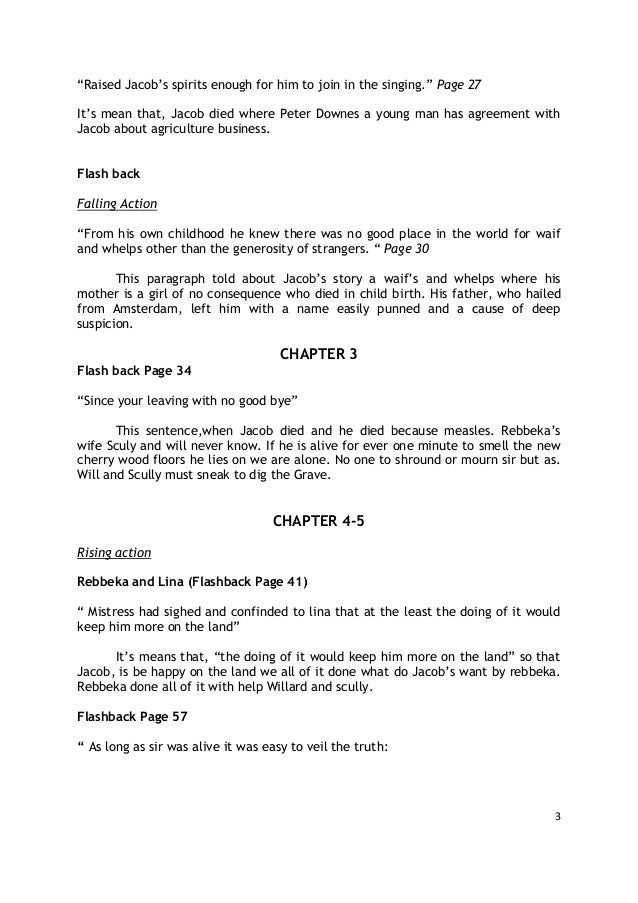 “Raised Jacob’s spirits enough for him to join in the singing.” Page 27

It’s mean that, Jacob died where Peter Downes a young man has agreement with Jacob about agriculture business.

Flash back

Falling Action

“From his own childhood he knew there was no good place in the world for waif and whelps other than the generosity of strangers. “ Page 30

This paragraph told about Jacob’s story a waif’s and whelps where his mother is a girl of no consequence who died in child birth. His father, who hailed from Amsterdam, left him with a name easily punned and a cause of deep suspicion.

CHAPTER 3

Flash back Page 34

“Since your leaving with no good bye”

This sentence,when Jacob died and he died because measles. Rebbeka’s wife Sculy and will never know. If he is alive for ever one minute to smell the new cherry wood floors he lies on we are alone. No one to shround or mourn sir but as. Will and Scully must sneak to dig the Grave.

CHAPTER 4-5

Rising action

Rebbeka and Lina (Flashback Page 41)

“ Mistress had sighed and confinded to lina that at the least the doing of it would keep him more on the land”

It’s means that, “the doing of it would keep him more on the land” so that Jacob, is be happy on the land we all of it done what do Jacob’s want by rebbeka. Rebbeka done all of it with help Willard and scully.

Flashback Page 57

“ As long as sir was alive it was easy to veil the truth:

3